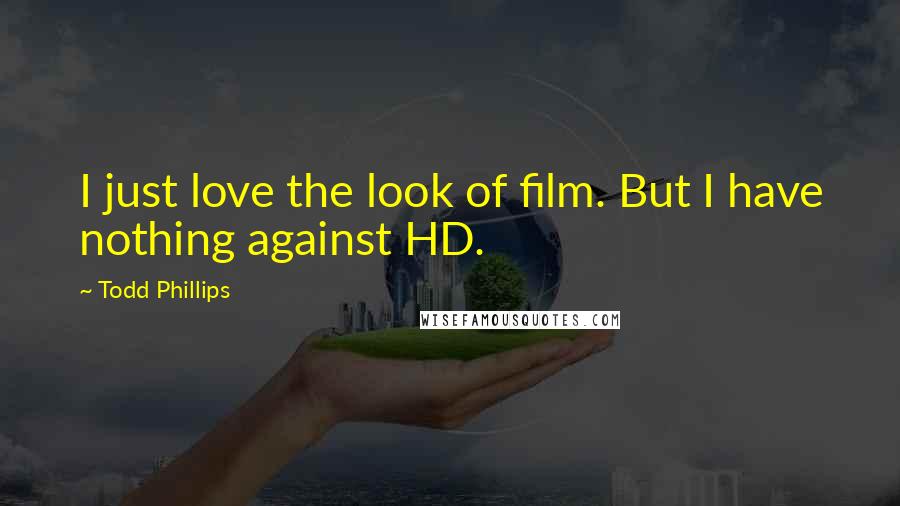 I just love the look of film. But I have nothing against HD.

~ Todd Phillips

WISEFAMOUSQUOTES.COM